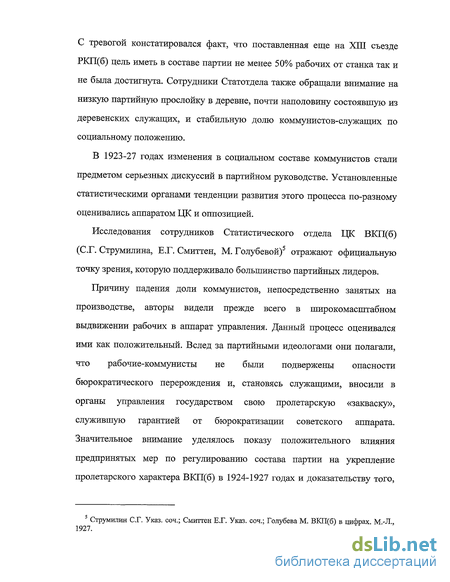 С тревогой констатировался факт, что поставленная еще на XIII съезде РКП(б) цель иметь в составе партии не менее 50% рабочих от станка так и не была достигнута. Сотрудники Статотдела также обращали внимание на низкую партийную прослойку в деревне, почти наполовину состоявшую из деревенских служащих, и стабильную долю коммунистов-служащих по социальному положению.

В 1923-27 годах изменения в социальном составе коммунистов стали предметом серьезных дискуссий в партийном руководстве. Установленные статистическими органами тенденции развития этого процесса по-разному оценивались аппаратом ЦК и оппозицией.

Исследования сотрудников Статистического отдела ЦК ВКП(б) (С.Г. Струмилина, Е.Г. Смиттен, М. Голубевой)$^5$ отражают официальную точку зрения, которую поддерживало большинство партийных лидеров.

Причину падения доли коммунистов, непосредственно занятых на производстве, авторы видели прежде всего в широкомасштабном выдвижении рабочих в аппарат управления. Данный процесс оценивался ими как положительный. Вслед за партийными идеологами они полагали, что рабочие-коммунисты не были подвержены опасности бюрократического перерождения и, становясь служащими, вносили в органы управления государством свою пролетарскую «закваску», служившую гарантией от бюрократизации советского аппарата. Значительное внимание уделялось показу положительного влияния предпринятых мер по регулированию состава партии на укрепление пролетарского характера ВКП(б) в 1924-1927 годах и доказательству того,

$^5$ Струмилин С.Г. Указ. соч.; Смиттен Е.Г. Указ. соч.; Голубева М. ВКП(б) в цифрах. М.-Л., 1927.

dsLib.net
библиотека диссертаций